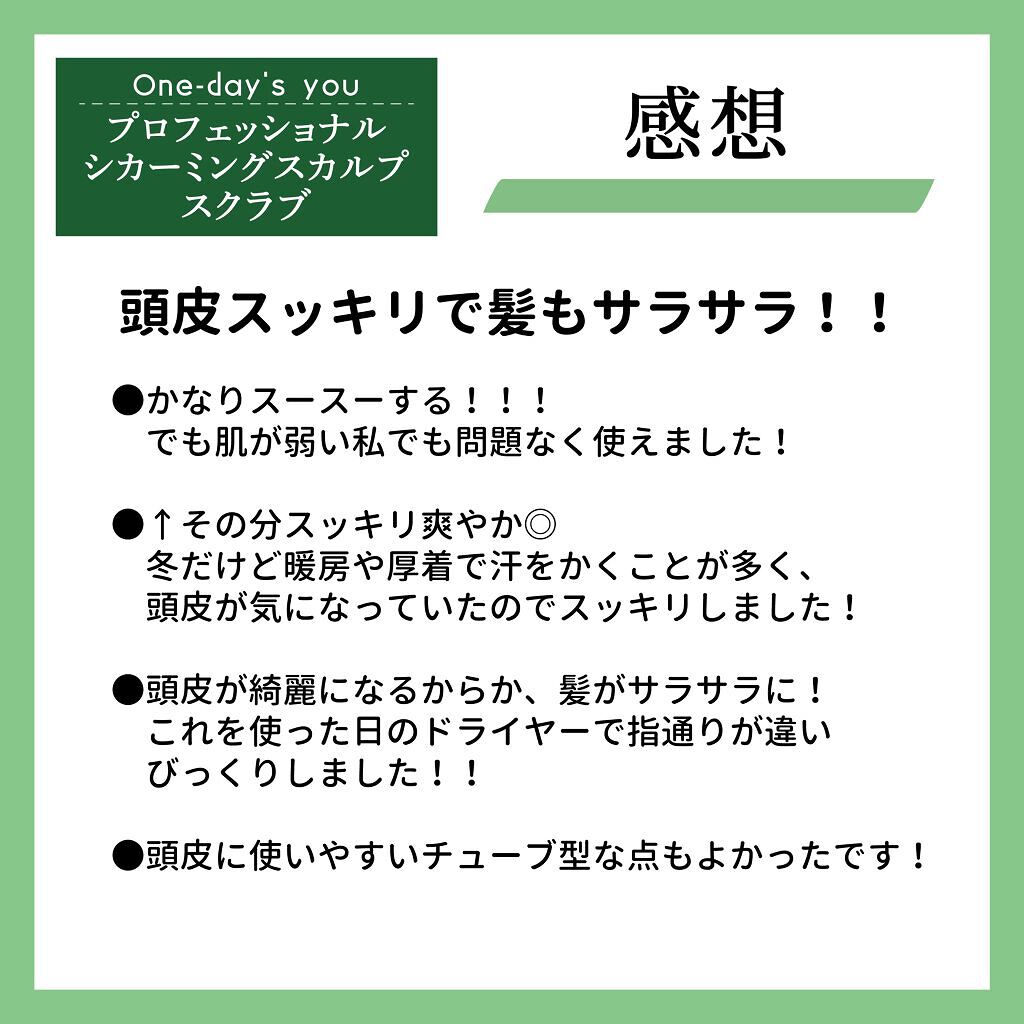 One-day's you
プロフェッショナル
シカーミングスカルプ
スクラブ

感想

頭皮スッキリで髪もサラサラ！！

●かなりスースーする！！！
でも肌が弱い私でも問題なく使えました！

●↑その分スッキリ爽やか◎
冬だけど暖房や厚着で汗をかくことが多く、
頭皮が気になっていたのでスッキリしました！

●頭皮が綺麗になるからか、髪がサラサラに！
これを使った日のドライヤーで指通りが違い
びっくりしました！！

●頭皮に使いやすいチューブ型な点もよかったです！